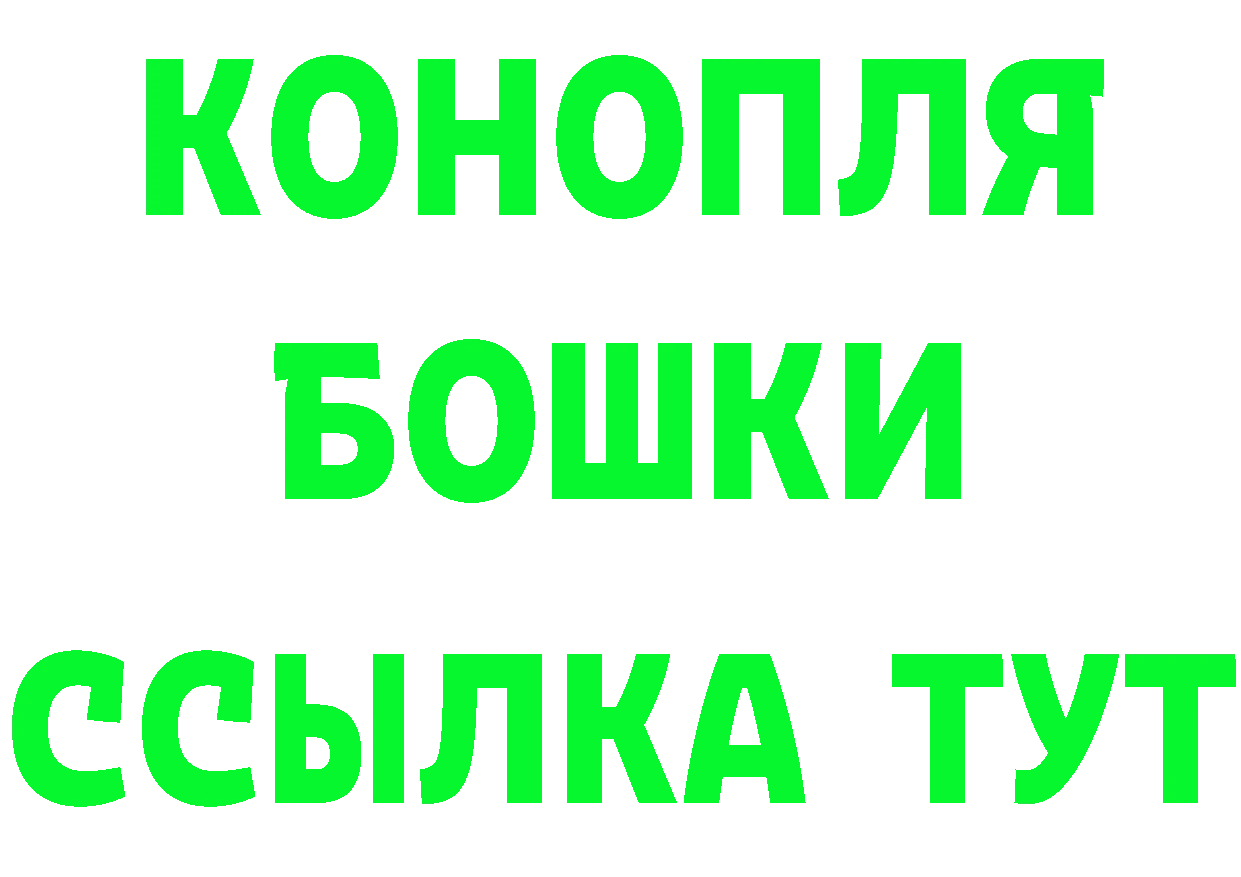 КОНОПЛЯ
БОШКИ
ССЫЛКА ТУТ